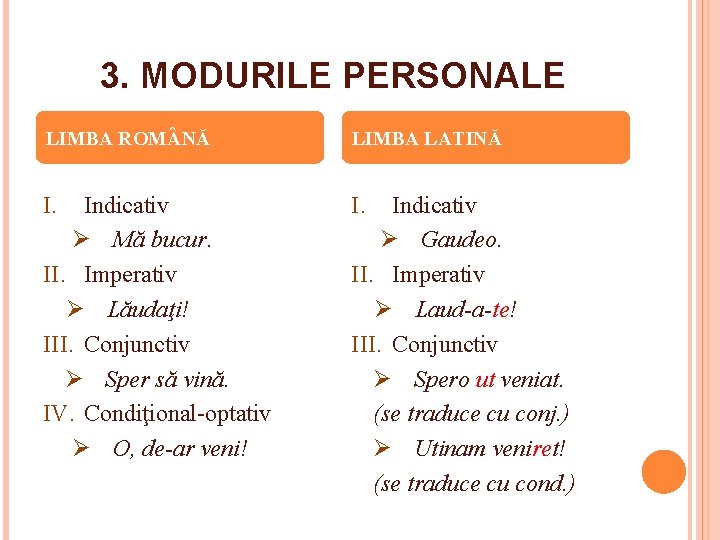 3. MODURILE PERSONALE

LIMBA ROMÂNĂ

I. Indicativ
➢ Mă bucur.
II. Imperativ
➢ Lăudaţi!
III. Conjunctiv
➢ Sper să vină.
IV. Condiţional-optativ
➢ O, de-ar veni!

LIMBA LATINĂ

I. Indicativ
➢ Gaudeo.
II. Imperativ
➢ Laud-a-te!
III. Conjunctiv
➢ Spero ut veniat.
(se traduce cu conj.)
➢ Utinam veniret!
(se traduce cu cond.)